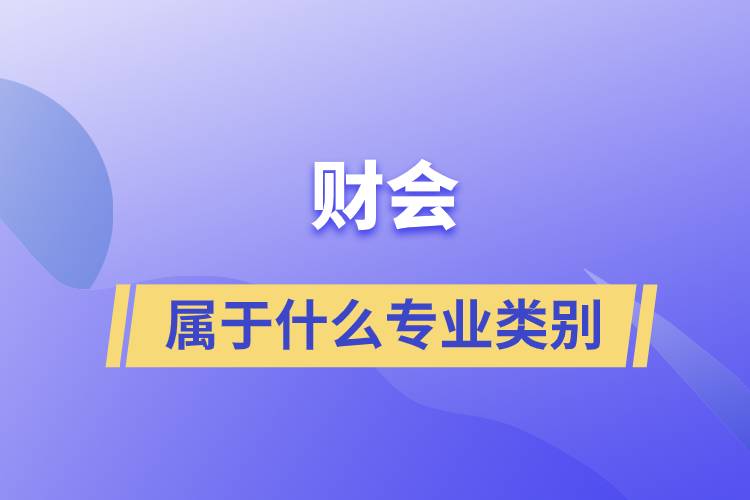 财会

属于什么专业类别